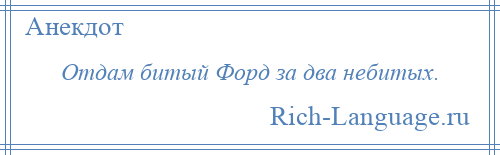 Анекдот

Отдам битый Форд за два небитых.

Rich-Language.ru